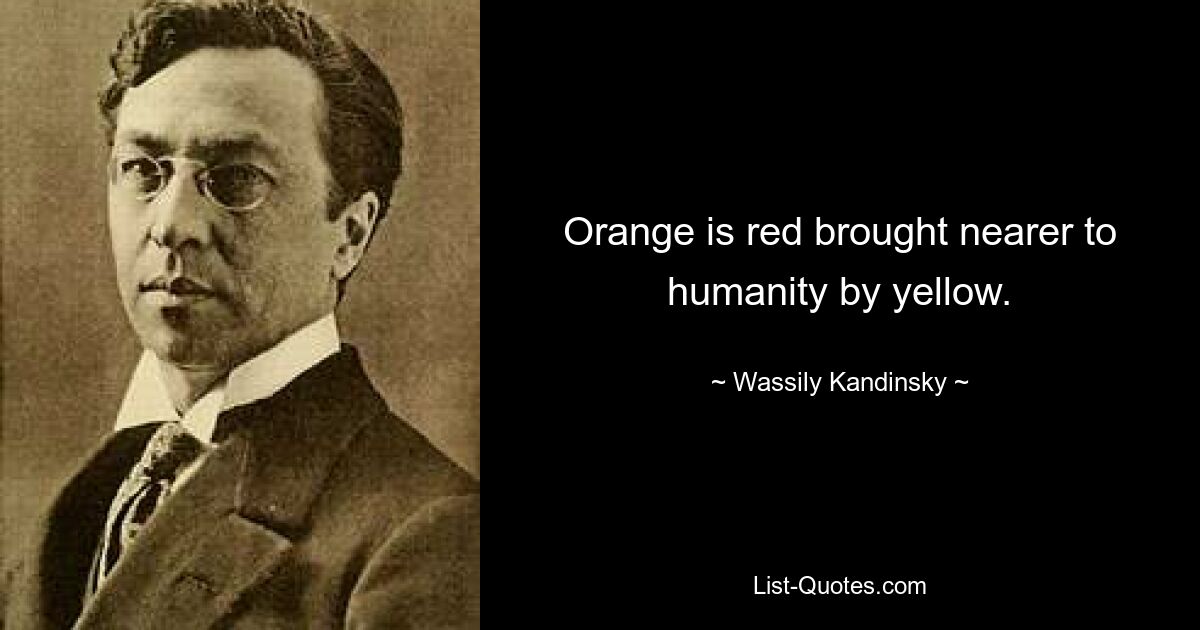 Orange is red brought nearer to humanity by yellow.

~ Wassily Kandinsky ~

List-Quotes.com